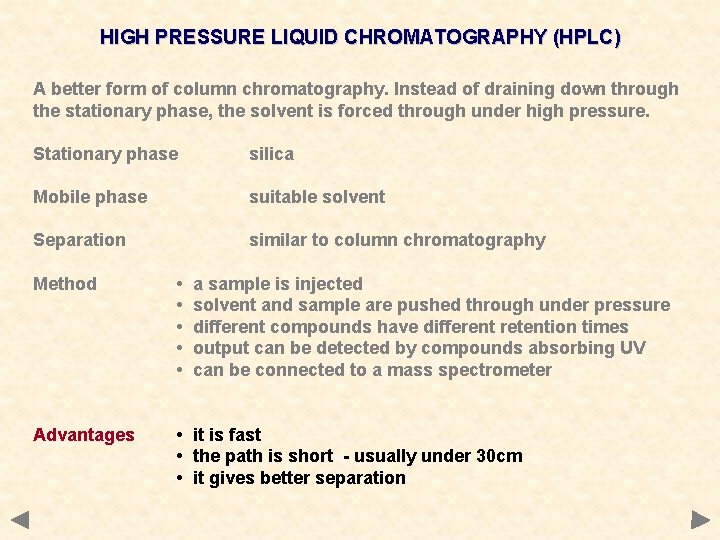 HIGH PRESSURE LIQUID CHROMATOGRAPHY (HPLC)

A better form of column chromatography. Instead of draining down through the stationary phase, the solvent is forced through under high pressure.

Stationary phase silica

Mobile phase suitable solvent

Separation similar to column chromatography

Method
• a sample is injected
• solvent and sample are pushed through under pressure
• different compounds have different retention times
• output can be detected by compounds absorbing UV
• can be connected to a mass spectrometer

Advantages
• it is fast
• the path is short - usually under 30cm
• it gives better separation